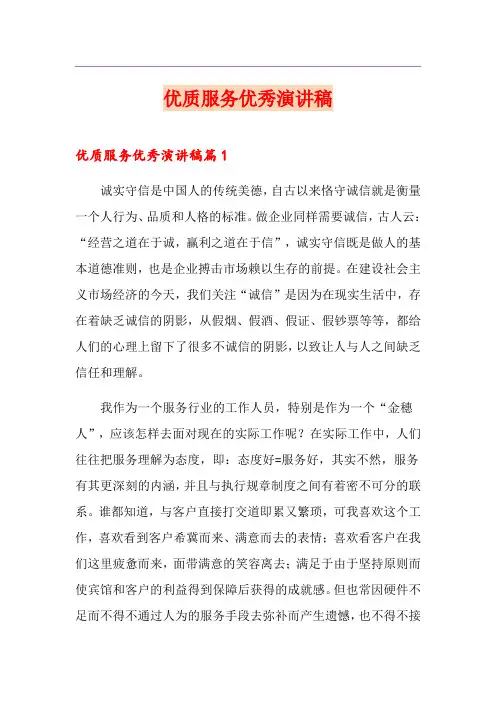 优质服务优秀演讲稿

优质服务优秀演讲稿篇1

诚实守信是中国人的传统美德，自古以来恪守诚信就是衡量一个人行为、品质和人格的标准。做企业同样需要诚信，古人云：“经营之道在于诚，赢利之道在于信”，诚实守信既是做人的基本道德准则，也是企业搏击市场赖以生存的前提。在建设社会主义市场经济的今天，我们关注“诚信”是因为在现实生活中，存在着缺乏诚信的阴影，从假烟、假酒、假证、假钞票等等，都给人们的心理上留下了很多不诚信的阴影，以致让人与人之间缺乏信任和理解。

我作为一个服务行业的工作人员，特别是作为一个“金穗人”，应该怎样去面对现在的实际工作呢？在实际工作中，人们往往把服务理解为态度，即：态度好=服务好，其实不然，服务有其更深刻的内涵，并且与执行规章制度之间有着密不可分的联系。谁都知道，与客户直接打交道即累又繁琐，可我喜欢这个工作，喜欢看到客户希冀而来、满意而去的表情；喜欢看客户在我们这里疲惫而来，面带满意的笑容离去；满足于由于坚持原则而使宾馆和客户的利益得到保障后获得的成就感。但也常因硬件不足而不得不通过人为的服务手段去弥补而产生遗憾，也不得不接